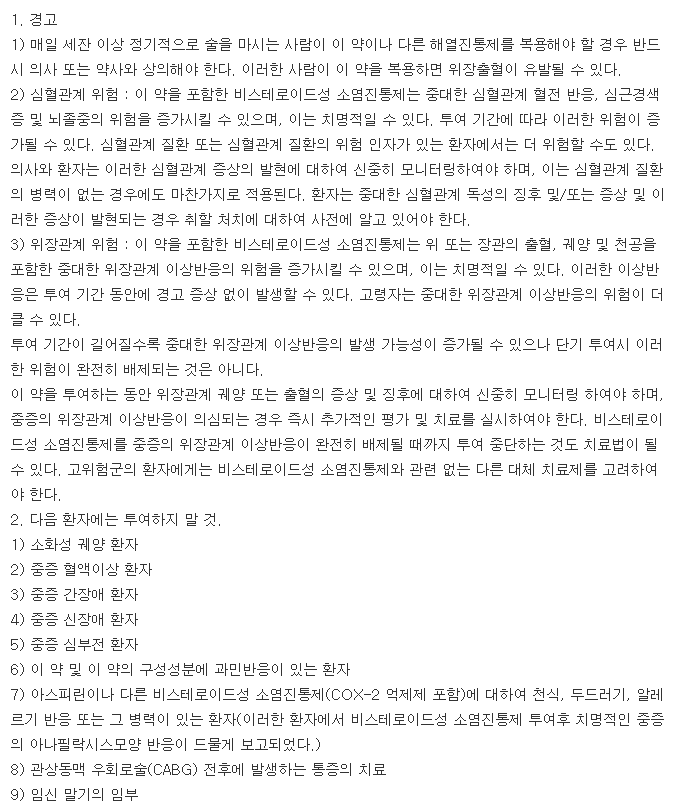 1. 경고
1) 매일 세잔 이상 정기적으로 술을 마시는 사람이 이 약이나 다른 해열진통제를 복용해야 할 경우 반드시 의사 또는 약사와 상의해야 한다. 이러한 사람이 이 약을 복용하면 위장출혈이 유발될 수 있다.
2) 심혈관계 위험 : 이 약을 포함한 비스테로이드성 소염진통제는 중대한 심혈관계 혈전 반응, 심근경색증 및 뇌졸중의 위험을 증가시킬 수 있으며, 이는 치명적일 수 있다. 투여 기간에 따라 이러한 위험이 증가될 수 있다. 심혈관계 질환 또는 심혈관계 질환의 위험 인자가 있는 환자에서는 더 위험할 수도 있다. 의사와 환자는 이러한 심혈관계 증상의 발현에 대하여 신중히 모니터링하여야 하며, 이는 심혈관계 질환의 병력이 없는 경우에도 마찬가지로 적용된다. 환자는 중대한 심혈관계 독성의 징후 및/또는 증상 및 이러한 증상이 발현되는 경우 취할 처치에 대하여 사전에 알고 있어야 한다.
3) 위장관계 위험 : 이 약을 포함한 비스테로이드성 소염진통제는 위 또는 장관의 출혈, 궤양 및 천공을 포함한 중대한 위장관계 이상반응의 위험을 증가시킬 수 있으며, 이는 치명적일 수 있다. 이러한 이상반응은 투여 기간 동안에 경고 증상 없이 발생할 수 있다. 고령자는 중대한 위장관계 이상반응의 위험이 더 클 수 있다.
투여 기간이 길어질수록 중대한 위장관계 이상반응의 발생 가능성이 증가될 수 있으나 단기 투여시 이러한 위험이 완전히 배제되는 것은 아니다.
이 약을 투여하는 동안 위장관계 궤양 또는 출혈의 증상 및 징후에 대하여 신중히 모니터링 하여야 하며, 중증의 위장관계 이상반응이 의심되는 경우 즉시 추가적인 평가 및 치료를 실시하여야 한다. 비스테로이드성 소염진통제를 중증의 위장관계 이상반응이 완전히 배제될 때까지 투여 중단하는 것도 치료법이 될 수 있다. 고위험군의 환자에게는 비스테로이드성 소염진통제와 관련 없는 다른 대체 치료제를 고려하여야 한다.
2. 다음 환자에는 투여하지 말 것.
1) 소화성 궤양 환자
2) 중증 혈액이상 환자
3) 중증 간장애 환자
4) 중증 신장애 환자
5) 중증 심부전 환자
6) 이 약 및 이 약의 구성성분에 과민반응이 있는 환자
7) 아스피린이나 다른 비스테로이드성 소염진통제(COX-2 억제제 포함)에 대하여 천식, 두드러기, 알레르기 반응 또는 그 병력이 있는 환자(이러한 환자에서 비스테로이드성 소염진통제 투여후 치명적인 중증의 아나필락시스모양 반응이 드물게 보고되었다.)
8) 관상동맥 우회로술(CABG) 전후에 발생하는 통증의 치료
9) 임신 말기의 임부